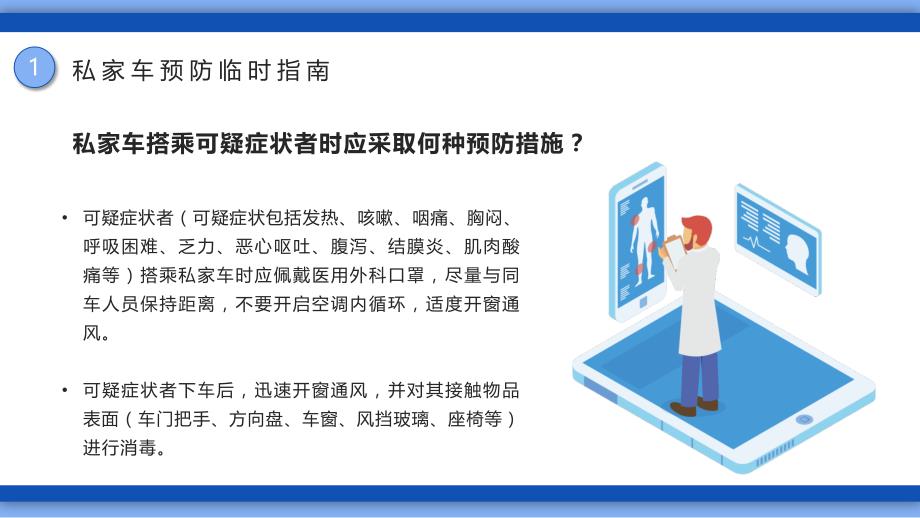 1

私家车预防临时指南

私家车搭乘可疑症状者时应采取何种预防措施？

• 可疑症状者（可疑症状包括发热、咳嗽、咽痛、胸闷、呼吸困难、乏力、恶心呕吐、腹泻、结膜炎、肌肉酸痛等）搭乘私家车时应佩戴医用外科口罩，尽量与同车人员保持距离，不要开启空调内循环，适度开窗通风。

• 可疑症状者下车后，迅速开窗通风，并对其接触物品表面（车门把手、方向盘、车窗、风挡玻璃、座椅等）进行消毒。